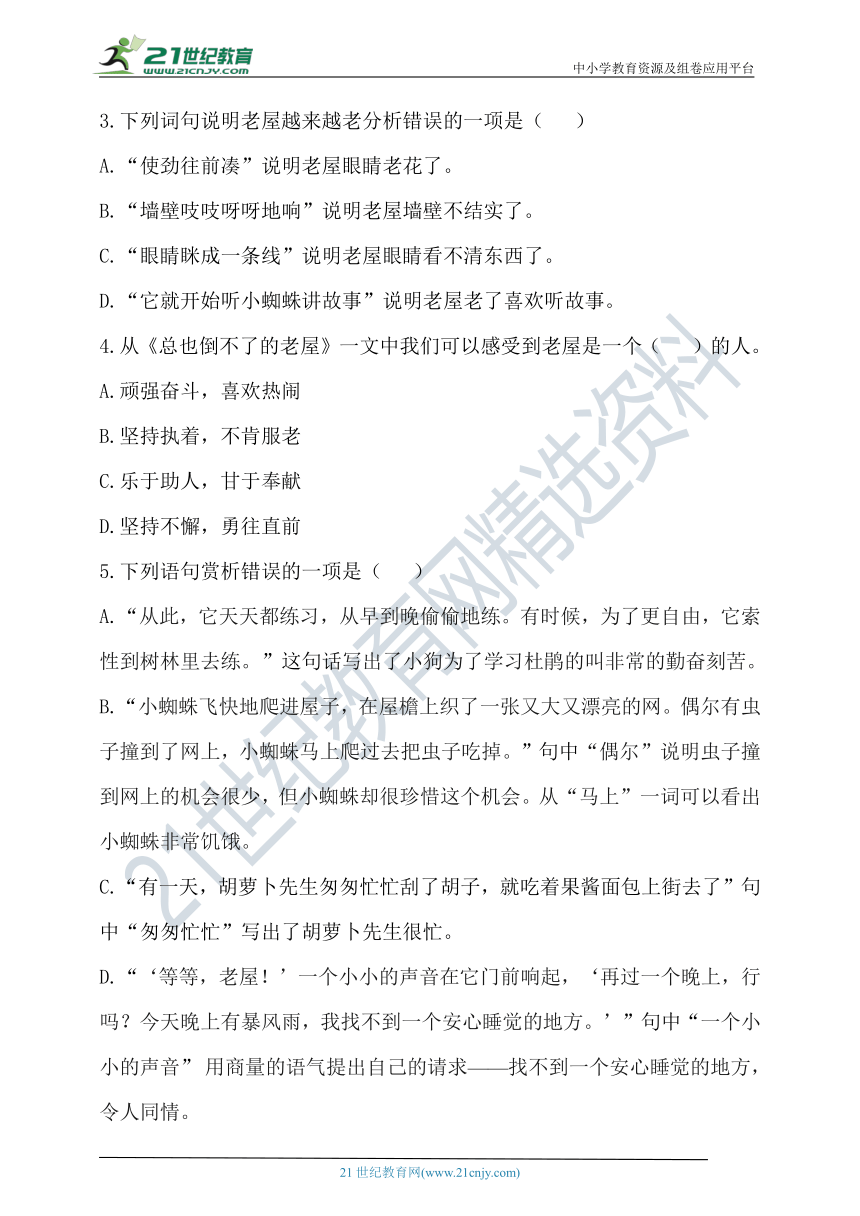 21世纪教育
www.21cnjy.com
中小学教育资源及组卷应用平台

3.下列词句说明老屋越来越老分析错误的一项是（　　）

A.“使劲往前凑”说明老屋眼睛老花了。

B.“墙壁吱吱呀呀地响”说明老屋墙壁不结实了。

C.“眼睛眯成一条线”说明老屋眼睛看不清东西了。

D.“它就开始听小蜘蛛讲故事”说明老屋老了喜欢听故事。

4.从《总也倒不了的老屋》一文中我们可以感受到老屋是一个（　　）的人。

A.顽强奋斗，喜欢热闹

B.坚持执着，不肯服老

C.乐于助人，甘于奉献

D.坚持不懈，勇往直前

5.下列语句赏析错误的一项是（　　）

A.“从此，它天天都练习，从早到晚偷偷地练。有时候，为了更自由，它索性到树林里去练。”这句话写出了小狗为了学习杜鹃的叫非常的勤奋刻苦。

B.“小蜘蛛飞快地爬进屋子，在屋檐上织了一张又大又漂亮的网。偶尔有虫子撞到了网上，小蜘蛛马上爬过去把虫子吃掉。”句中“偶尔”说明虫子撞到网上的机会很少，但小蜘蛛却很珍惜这个机会。从“马上”一词可以看出小蜘蛛非常饥饿。

C.“有一天，胡萝卜先生匆匆忙忙刮了胡子，就吃着果酱面包上街去了”句中“匆匆忙忙”写出了胡萝卜先生很忙。

D.“‘等等，老屋！’一个小小的声音在它门前响起，‘再过一个晚上，行吗？今天晚上有暴风雨，我找不到一个安心睡觉的地方。’”句中“一个小小的声音” 用商量的语气提出自己的请求——找不到一个安心睡觉的地方，令人同情。

21世纪教育网精选资料

21 世纪教育网(www.21cnjy.com)